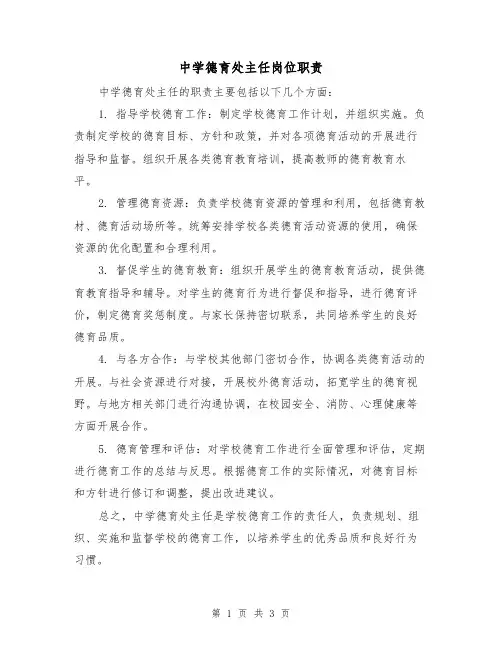 中学德育处主任岗位职责

中学德育处主任的职责主要包括以下几个方面：

1. 指导学校德育工作：制定学校德育工作计划，并组织实施。负责制定学校的德育目标、方针和政策，并对各项德育活动的开展进行指导和监督。组织开展各类德育教育培训，提高教师的德育教育水平。

2. 管理德育资源：负责学校德育资源的管理和利用，包括德育教材、德育活动场所等。统筹安排学校各类德育活动资源的使用，确保资源的优化配置和合理利用。

3. 督促学生的德育教育：组织开展学生的德育教育活动，提供德育教育指导和辅导。对学生的德育行为进行督促和指导，进行德育评价，制定德育奖惩制度。与家长保持密切联系，共同培养学生的良好德育品质。

4. 与各方合作：与学校其他部门密切合作，协调各类德育活动的开展。与社会资源进行对接，开展校外德育活动，拓宽学生的德育视野。与地方相关部门进行沟通协调，在校园安全、消防、心理健康等方面开展合作。

5. 德育管理和评估：对学校德育工作进行全面管理和评估，定期进行德育工作的总结与反思。根据德育工作的实际情况，对德育目标和方针进行修订和调整，提出改进建议。

总之，中学德育处主任是学校德育工作的责任人，负责规划、组织、实施和监督学校的德育工作，以培养学生的优秀品质和良好行为习惯。

第 1 页 共 3 页